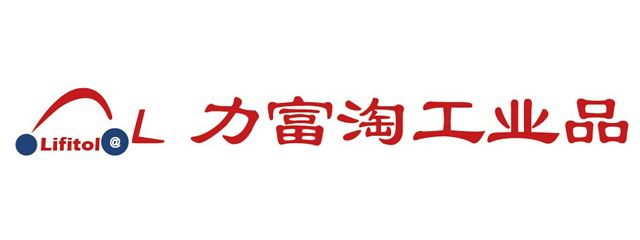 Lifitol @ L 力富淘工业品